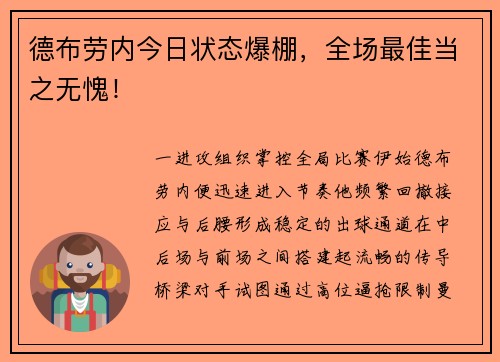 德布劳内今日状态爆棚，全场最佳当之无愧！

一进攻组织掌控全局比赛伊始德布劳内便迅速进入节奏他频繁回撤接应与后腰形成稳定的出球通道在中后场与前场之间搭建起流畅的传导桥梁对手试图通过高位逼抢限制曼